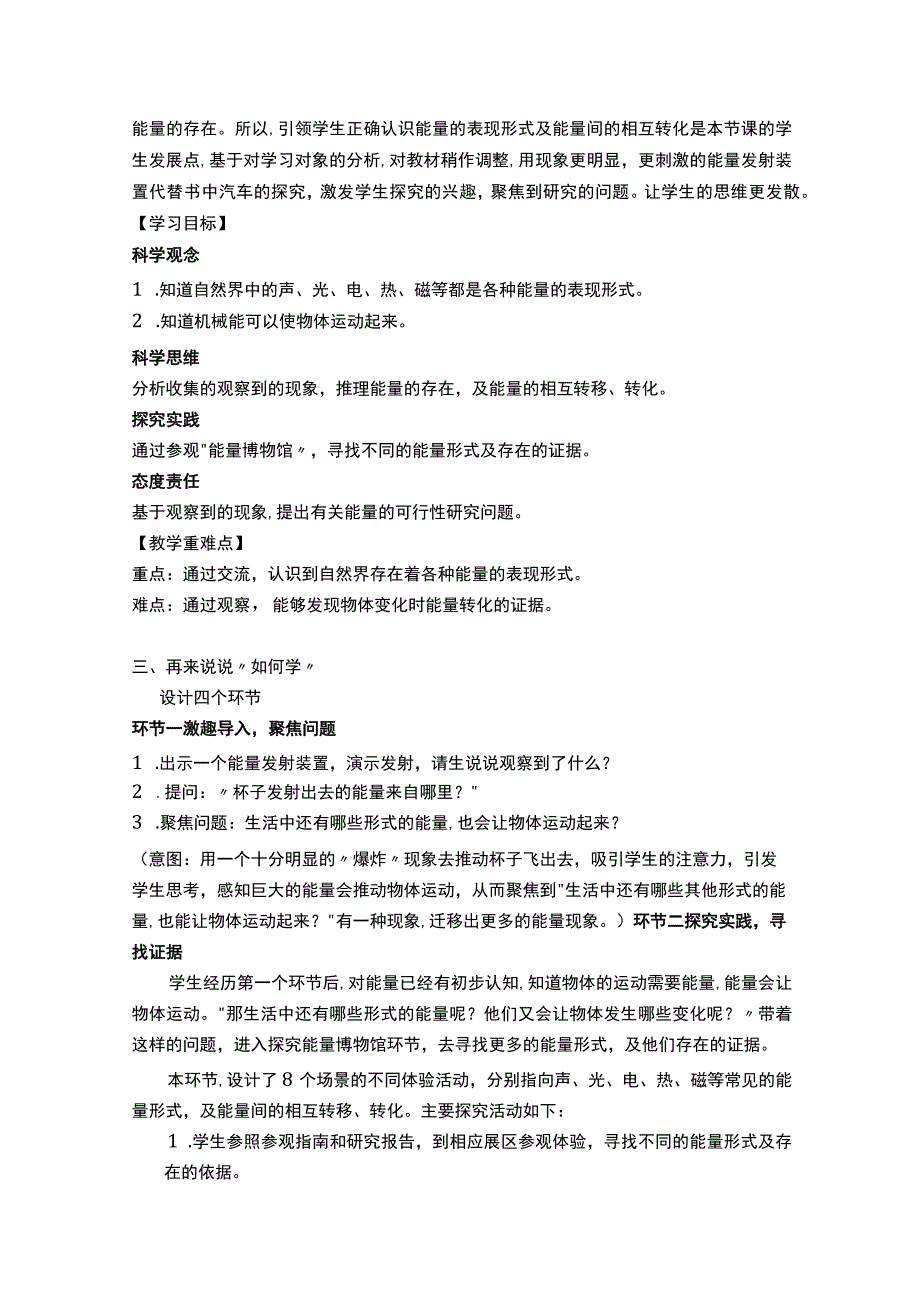 能量的存在。所以，引领学生正确认识能量的表现形式及能量间的相互转化是本节课的学生发展点，基于对学习对象的分析，对教材稍作调整，用现象更明显，更刺激的能量发射装置代替书中汽车的探究，激发学生探究的兴趣，聚焦到研究的问题。让学生的思维更发散。
【学习目标】
科学观念
1 .知道自然界中的声、光、电、热、磁等都是各种能量的表现形式。
2 .知道机械能可以使物体运动起来。
科学思维
分析收集的观察到的现象，推理能量的存在，及能量的相互转移、转化。
探究实践
通过参观"能量博物馆〃，寻找不同的能量形式及存在的证据。
态度责任
基于观察到的现象，提出有关能量的可行性研究问题。
【教学重难点】
重点：通过交流，认识到自然界存在着各种能量的表现形式。
难点：通过观察，能够发现物体变化时能量转化的证据。

三、再来说说〃如何学〃
设计四个环节
环节一激趣导入，聚焦问题
1 .出示一个能量发射装置，演示发射，请生说说观察到了什么？
2 .提问：〃杯子发射出去的能量来自哪里？"
3 .聚焦问题：生活中还有哪些形式的能量，也会让物体运动起来？
（意图：用一个十分明显的〃爆炸〃现象去推动杯子飞出去，吸引学生的注意力，引发学生思考，感知巨大的能量会推动物体运动，从而聚焦到"生活中还有哪些其他形式的能量，也能让物体运动起来？"有一种现象，迁移出更多的能量现象。）环节二探究实践，寻找证据
学生经历第一个环节后，对能量已经有初步认知，知道物体的运动需要能量，能量会让物体运动。"那生活中还有哪些形式的能量呢？他们又会让物体发生哪些变化呢？〃带着这样的问题，进入探究能量博物馆环节，去寻找更多的能量形式，及他们存在的证据。
本环节，设计了8个场景的不同体验活动，分别指向声、光、电、热、磁等常见的能量形式，及能量间的相互转移、转化。主要探究活动如下：
1 .学生参照参观指南和研究报告，到相应展区参观体验，寻找不同的能量形式及存在的依据。